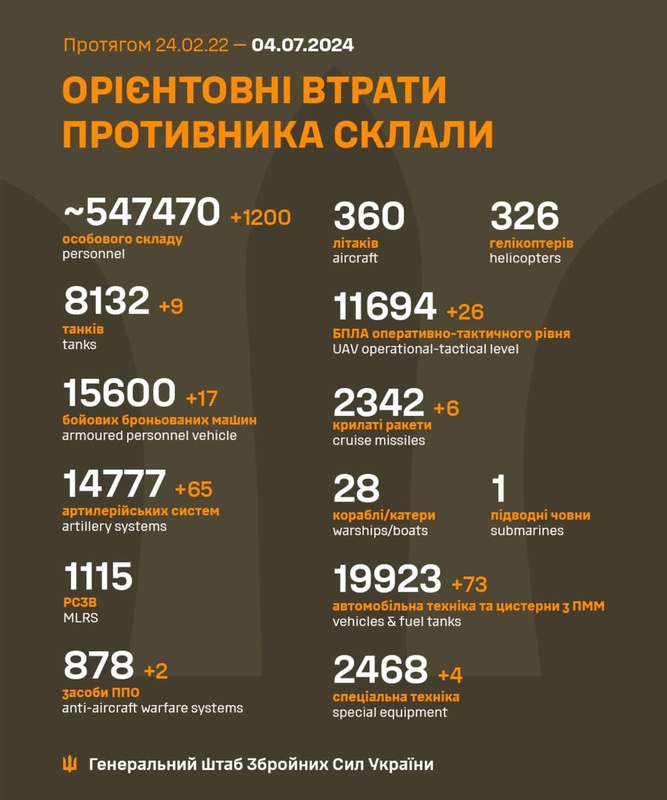 Протягом 24.02.22 — 04.07.2024

ОРІЄНТОВНІ ВТРАТИ ПРОТИВНИКА СКЛАЛИ

~547470 +1200
особового складу
personnel

8132 +9
танків
tanks

15600 +17
бойових броньованих машин
armoured personnel vehicle

14777 +65
артилерійських систем
artillery systems

1115
РСЗВ
MLRS

878 +2
засоби ППО
anti-aircraft warfare systems

360
літаків
aircraft

326
гелікоптерів
helicopters

11694 +26
БПЛА оперативно-тактичного рівня
UAV operational-tactical level

2342 +6
крилаті ракети
cruise missiles

28
кораблі/катери
warships/boats

1
підводні човни
submarines

19923 +73
автомобільна техніка та цистерни з ПММ
vehicles & fuel tanks

2468 +4
спеціальна техніка
special equipment

Генеральний Штаб Збройних Сил України